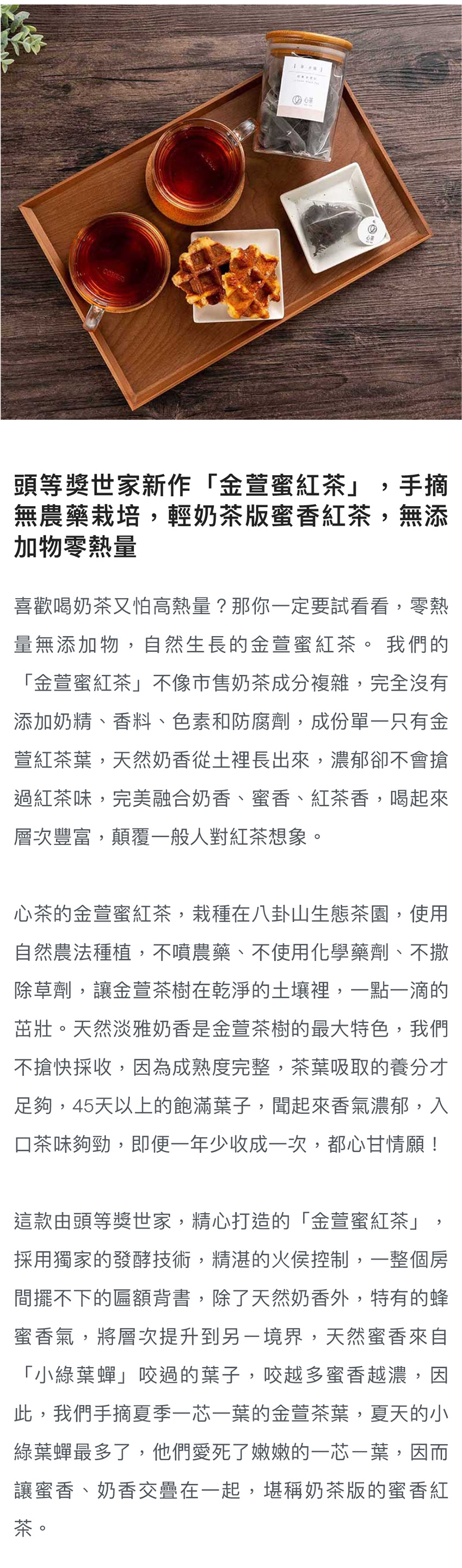 頭等獎世家新作「金萱蜜紅茶」，手摘無農藥栽培，輕奶茶版蜜香紅茶，無添加物零熱量

喜歡喝奶茶又怕高熱量？那你一定要試看看，零熱量無添加物，自然生長的金萱蜜紅茶。 我們的「金萱蜜紅茶」不像市售奶茶成分複雜，完全沒有添加奶精、香料、色素和防腐劑，成份單一只有金萱紅茶葉，天然奶香從土裡長出來，濃郁卻不會搶過紅茶味，完美融合奶香、蜜香、紅茶香，喝起來層次豐富，顛覆一般人對紅茶想象。

心茶的金萱蜜紅茶，栽種在八卦山生態茶園，使用自然農法種植，不噴農藥、不使用化學藥劑、不撒除草劑，讓金萱茶樹在乾淨的土壤裡，一點一滴的茁壯。天然淡雅奶香是金萱茶樹的最大特色，我們不搶快採收，因為成熟度完整，茶葉吸取的養分才足夠，45天以上的飽滿葉子，聞起來香氣濃郁，入口茶味夠勁，即便一年少收成一次，都心甘情願！

這款由頭等獎世家，精心打造的「金萱蜜紅茶」，採用獨家的發酵技術，精湛的火侯控制，一整個房間擺不下的匾額背書，除了天然奶香外，特有的蜂蜜香氣，將層次提升到另一境界，天然蜜香來自「小綠葉蟬」咬過的葉子，咬越多蜜香越濃，因此，我們手摘夏季一芯一葉的金萱茶葉，夏天的小綠葉蟬最多了，他們愛死了嫩嫩的一芯一葉，因而讓蜜香、奶香交疊在一起，堪稱奶茶版的蜜香紅茶。